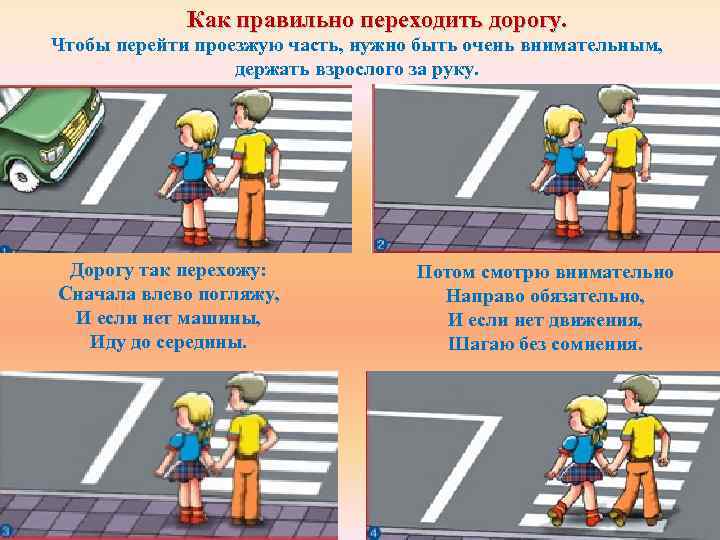 Как правильно переходить дорогу.
Чтобы перейти проезжую часть, нужно быть очень внимательным, держать взрослого за руку.

1

2

Дорогу так перехожу:
Сначала влево погляжу,
И если нет машины,
Иду до середины.

Потом смотрю внимательно
Направо обязательно,
И если нет движения,
Шагаю без сомнения.

3

4